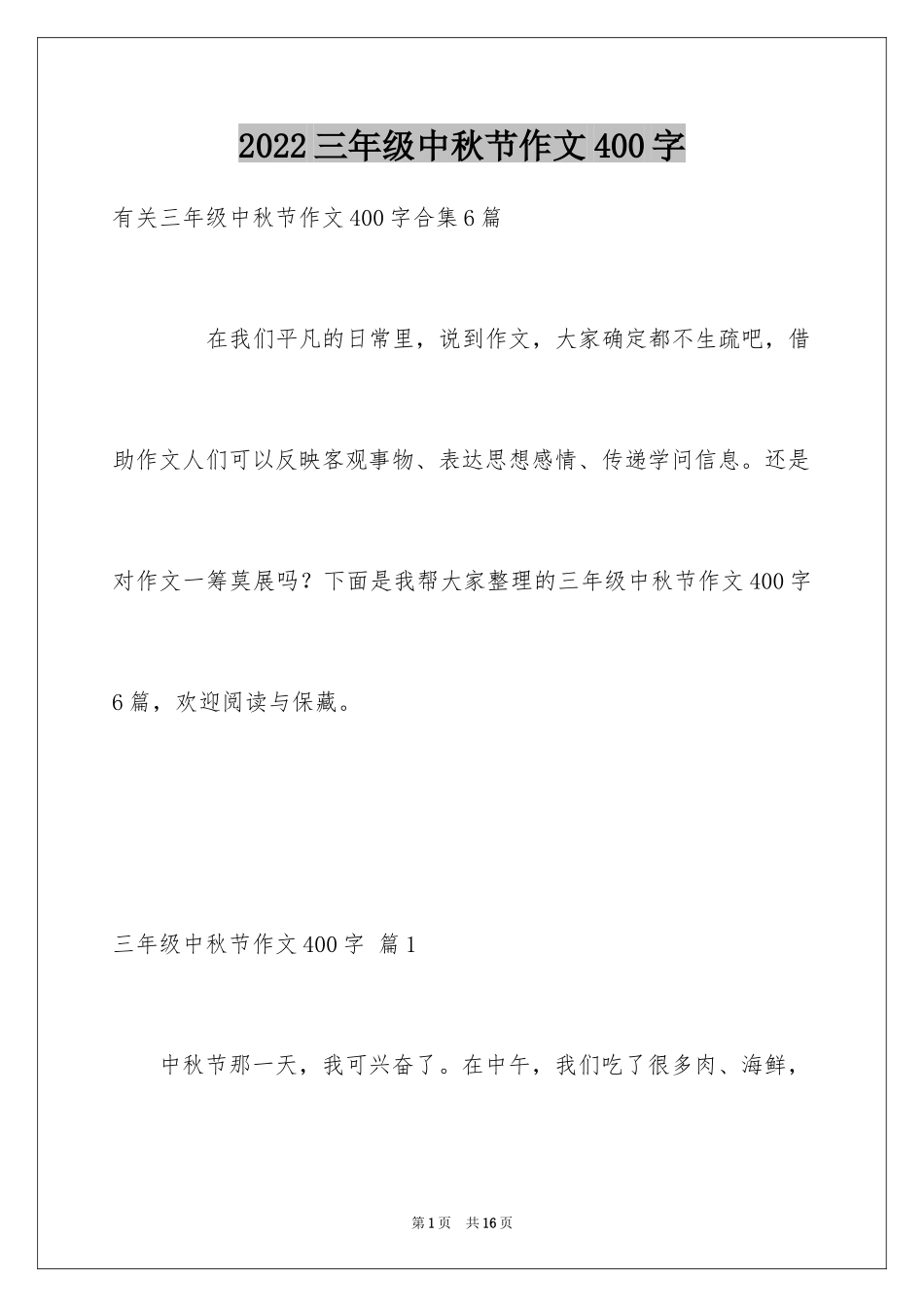 2022三年级中秋节作文400字

有关三年级中秋节作文400字合集6篇

在我们平凡的日常里，说到作文，大家确定都不生疏吧，借助作文人们可以反映客观事物、表达思想感情、传递学问信息。还是对作文一筹莫展吗？下面是我帮大家整理的三年级中秋节作文400字6篇，欢迎阅读与保藏。

三年级中秋节作文400字 篇1

中秋节那一天，我可兴奋了。在中午，我们吃了很多肉、海鲜，

第1页 共16页